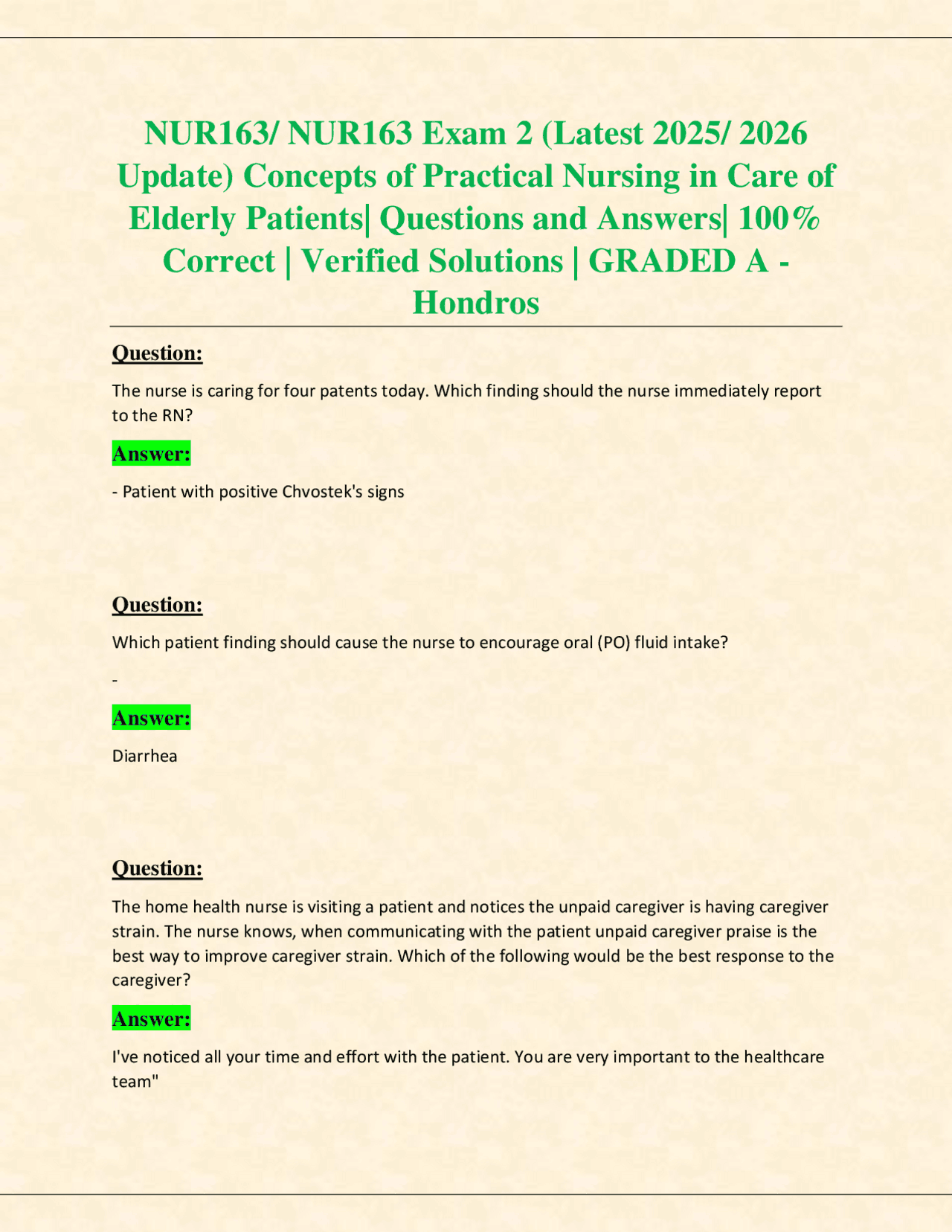 NUR163/ NUR163 Exam 2 (Latest 2025/ 2026 Update) Concepts of Practical Nursing in Care of Elderly Patients| Questions and Answers| 100% Correct | Verified Solutions | GRADED A - Hondros

Question:

The nurse is caring for four patents today. Which finding should the nurse immediately report to the RN?

Answer:

- Patient with positive Chvostek's signs

Question:

Which patient finding should cause the nurse to encourage oral (PO) fluid intake?

-

Answer:

Diarrhea

Question:

The home health nurse is visiting a patient and notices the unpaid caregiver is having caregiver strain. The nurse knows, when communicating with the patient unpaid caregiver praise is the best way to improve caregiver strain. Which of the following would be the best response to the caregiver?

Answer:

I've noticed all your time and effort with the patient. You are very important to the healthcare team"